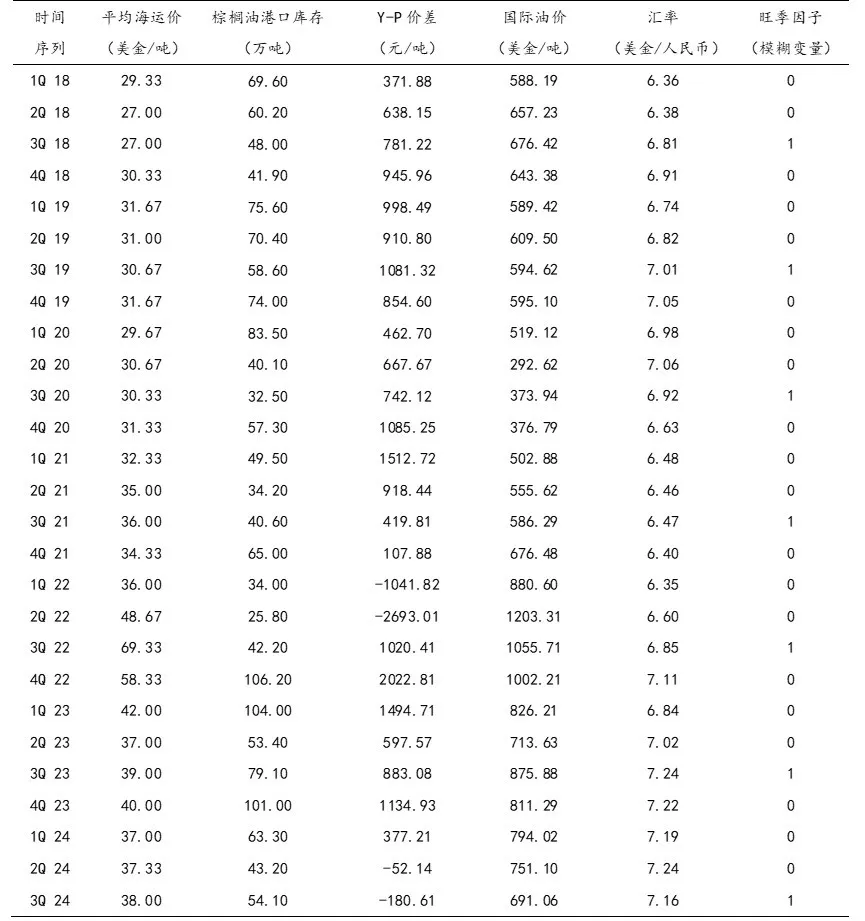 | 时间序列 | 平均海运价（美金/吨） | 棕榈油港口库存（万吨） | Y-P 价差（元/吨） | 国际油价（美金/吨） | 汇率（美金/人民币） | 旺季因子（模糊变量） |
|---|---|---|---|---|---|---|
| 1Q 18 | 29.33 | 69.60 | 371.88 | 588.19 | 6.36 | 0 |
| 2Q 18 | 27.00 | 60.20 | 638.15 | 657.23 | 6.38 | 0 |
| 3Q 18 | 27.00 | 48.00 | 781.22 | 676.42 | 6.81 | 1 |
| 4Q 18 | 30.33 | 41.90 | 945.96 | 643.38 | 6.91 | 0 |
| 1Q 19 | 31.67 | 75.60 | 998.49 | 589.42 | 6.74 | 0 |
| 2Q 19 | 31.00 | 70.40 | 910.80 | 609.50 | 6.82 | 0 |
| 3Q 19 | 30.67 | 58.60 | 1081.32 | 594.62 | 7.01 | 1 |
| 4Q 19 | 31.67 | 74.00 | 854.60 | 595.10 | 7.05 | 0 |
| 1Q 20 | 29.67 | 83.50 | 462.70 | 519.12 | 6.98 | 0 |
| 2Q 20 | 30.67 | 40.10 | 667.67 | 292.62 | 7.06 | 0 |
| 3Q 20 | 30.33 | 32.50 | 742.12 | 373.94 | 6.92 | 1 |
| 4Q 20 | 31.33 | 57.30 | 1085.25 | 376.79 | 6.63 | 0 |
| 1Q 21 | 32.33 | 49.50 | 1512.72 | 502.88 | 6.48 | 0 |
| 2Q 21 | 35.00 | 34.20 | 918.44 | 555.62 | 6.46 | 0 |
| 3Q 21 | 36.00 | 40.60 | 419.81 | 586.29 | 6.47 | 1 |
| 4Q 21 | 34.33 | 65.00 | 107.88 | 676.48 | 6.40 | 0 |
| 1Q 22 | 36.00 | 34.00 | -1041.82 | 880.60 | 6.35 | 0 |
| 2Q 22 | 48.67 | 25.80 | -2693.01 | 1203.31 | 6.60 | 0 |
| 3Q 22 | 69.33 | 42.20 | 1020.41 | 1055.71 | 6.85 | 1 |
| 4Q 22 | 58.33 | 106.20 | 2022.81 | 1002.21 | 7.11 | 0 |
| 1Q 23 | 42.00 | 104.00 | 1494.71 | 826.21 | 6.84 | 0 |
| 2Q 23 | 37.00 | 53.40 | 597.57 | 713.63 | 7.02 | 0 |
| 3Q 23 | 39.00 | 79.10 | 883.08 | 875.88 | 7.24 | 1 |
| 4Q 23 | 40.00 | 101.00 | 1134.93 | 811.29 | 7.22 | 0 |
| 1Q 24 | 37.00 | 63.30 | 377.21 | 794.02 | 7.19 | 0 |
| 2Q 24 | 37.33 | 43.20 | -52.14 | 751.10 | 7.24 | 0 |
| 3Q 24 | 38.00 | 54.10 | -180.61 | 691.06 | 7.16 | 1 |